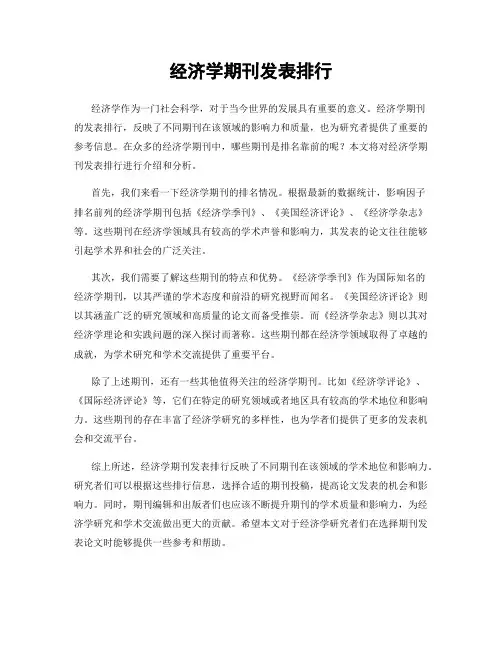 经济学期刊发表排行

经济学作为一门社会科学，对于当今世界的发展具有重要的意义。经济学期刊的发表排行，反映了不同期刊在该领域的影响力和质量，也为研究者提供了重要的参考信息。在众多的经济学期刊中，哪些期刊是排名靠前的呢？本文将对经济学期刊发表排行进行介绍和分析。

首先，我们来看一下经济学期刊的排名情况。根据最新的数据统计，影响因子排名前列的经济学期刊包括《经济学季刊》、《美国经济评论》、《经济学杂志》等。这些期刊在经济学领域具有较高的学术声誉和影响力，其发表的论文往往能够引起学术界和社会的广泛关注。

其次，我们需要了解这些期刊的特点和优势。《经济学季刊》作为国际知名的经济学期刊，以其严谨的学术态度和前沿的研究视野而闻名。《美国经济评论》则以其涵盖广泛的研究领域和高质量的论文而备受推崇。而《经济学杂志》则以其对经济学理论和实践问题的深入探讨而著称。这些期刊都在经济学领域取得了卓越的成就，为学术研究和学术交流提供了重要平台。

除了上述期刊，还有一些其他值得关注的经济学期刊。比如《经济学评论》、《国际经济评论》等，它们在特定的研究领域或者地区具有较高的学术地位和影响力。这些期刊的存在丰富了经济学研究的多样性，也为学者们提供了更多的发表机会和交流平台。

综上所述，经济学期刊发表排行反映了不同期刊在该领域的学术地位和影响力。研究者们可以根据这些排行信息，选择合适的期刊投稿，提高论文发表的机会和影响力。同时，期刊编辑和出版者们也应该不断提升期刊的学术质量和影响力，为经济学研究和学术交流做出更大的贡献。希望本文对于经济学研究者们在选择期刊发表论文时能够提供一些参考和帮助。